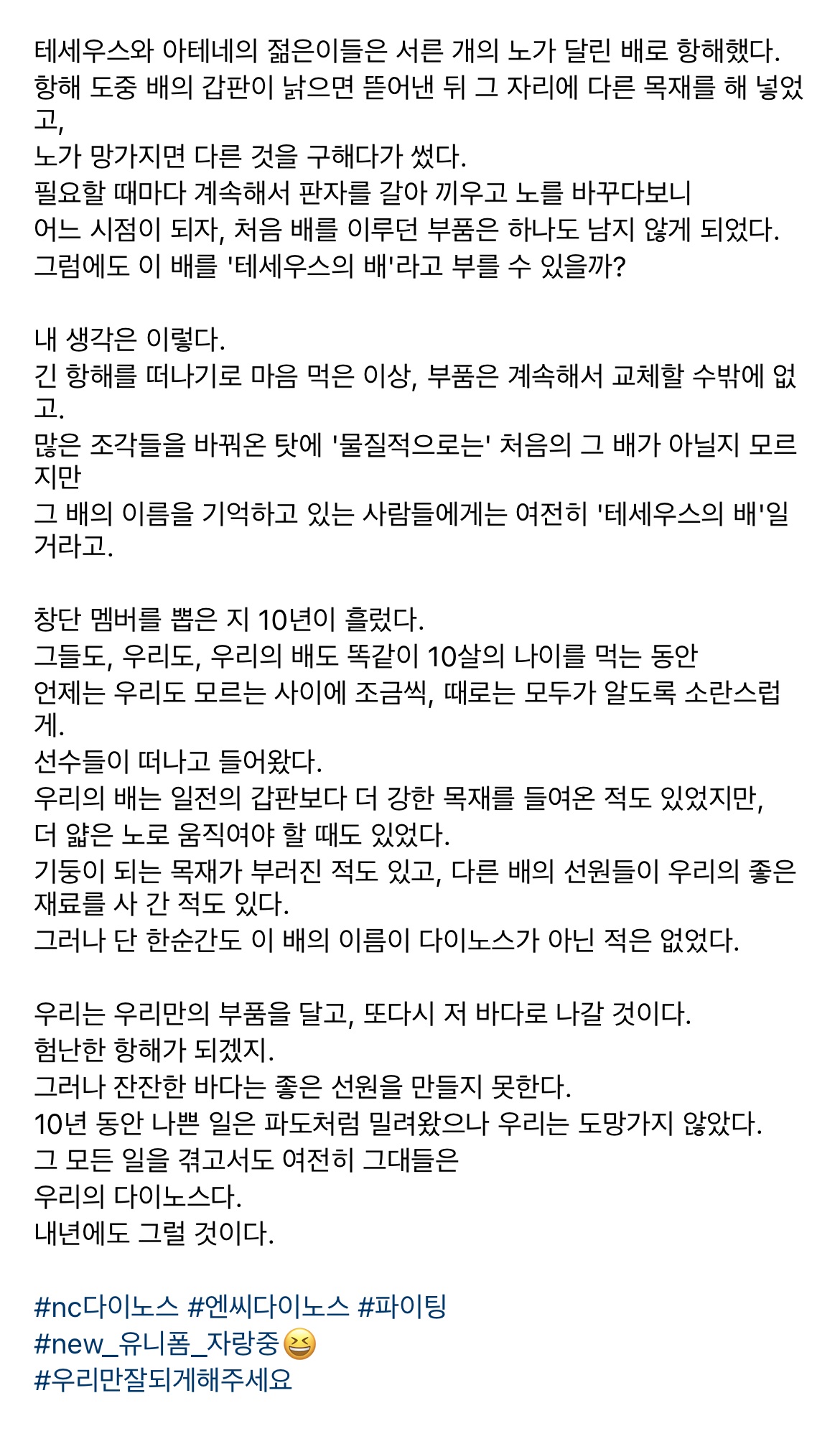 테세우스와 아테네의 젊은이들은 서른 개의 노가 달린 배로 항해했다.
항해 도중 배의 갑판이 낡으면 뜯어낸 뒤 그 자리에 다른 목재를 해 넣었고,
노가 망가지면 다른 것을 구해다가 썼다.
필요할 때마다 계속해서 판자를 갈아 끼우고 노를 바꾸다보니
어느 시점이 되자, 처음 배를 이루던 부품은 하나도 남지 않게 되었다.
그럼에도 이 배를 '테세우스의 배'라고 부를 수 있을까?

내 생각은 이렇다.
긴 항해를 떠나기로 마음 먹은 이상, 부품은 계속해서 교체할 수밖에 없고.
많은 조각들을 바꿔온 탓에 '물질적으로는' 처음의 그 배가 아닐지 모르지만
그 배의 이름을 기억하고 있는 사람들에게는 여전히 '테세우스의 배'일 거라고.

창단 멤버를 뽑은 지 10년이 흘렀다.
그들도, 우리도, 우리의 배도 똑같이 10살의 나이를 먹는 동안
언제는 우리도 모르는 사이에 조금씩, 때로는 모두가 알도록 소란스럽게.
선수들이 떠나고 들어왔다.
우리의 배는 일전의 갑판보다 더 강한 목재를 들여온 적도 있었지만,
더 얇은 노로 움직여야 할 때도 있었다.
기둥이 되는 목재가 부러진 적도 있고, 다른 배의 선원들이 우리의 좋은 재료를 사 간 적도 있다.
그러나 단 한순간도 이 배의 이름이 다이노스가 아닌 적은 없었다.

우리는 우리만의 부품을 달고, 또다시 저 바다로 나갈 것이다.
험난한 항해가 되겠지.
그러나 잔잔한 바다는 좋은 선원을 만들지 못한다.
10년 동안 나쁜 일은 파도처럼 밀려왔으나 우리는 도망가지 않았다.
그 모든 일을 겪고서도 여전히 그대들은
우리의 다이노스다.
내년에도 그럴 것이다.

#nc다이노스 #엔씨다이노스 #파이팅
#new_유니폼_자랑중😆
#우리만잘되게해주세요